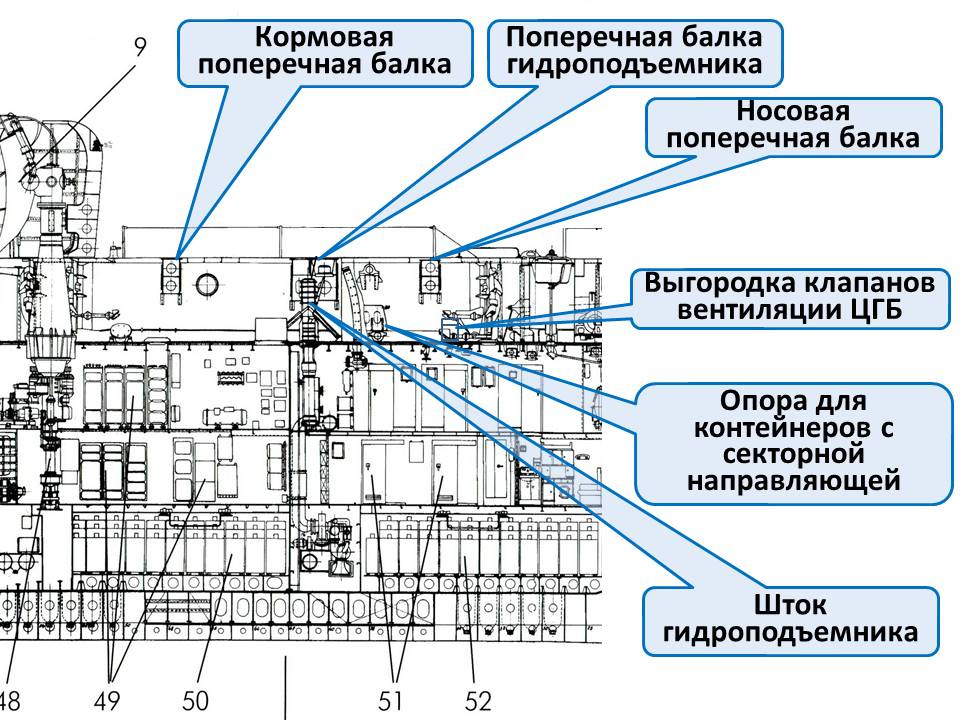 9

Кормовая поперечная балка

Поперечная балка гидроподъемника

Носовая поперечная балка

Выгородка клапанов вентиляции ЦГБ

Опора для контейнеров с секторной направляющей

Шток гидроподъемника

48

49

50

51

52